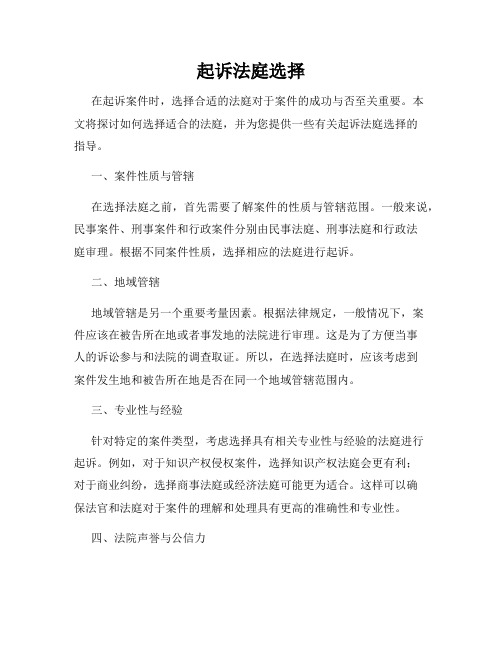 起诉法庭选择

在起诉案件时，选择合适的法庭对于案件的成功与否至关重要。本文将探讨如何选择适合的法庭，并为您提供一些有关起诉法庭选择的指导。

一、案件性质与管辖

在选择法庭之前，首先需要了解案件的性质与管辖范围。一般来说，民事案件、刑事案件和行政案件分别由民事法庭、刑事法庭和行政法庭审理。根据不同案件性质，选择相应的法庭进行起诉。

二、地域管辖

地域管辖是另一个重要考量因素。根据法律规定，一般情况下，案件应该在被告所在地或者事发地的法院进行审理。这是为了方便当事人的诉讼参与和法院的调查取证。所以，在选择法庭时，应该考虑到案件发生地和被告所在地是否在同一个地域管辖范围内。

三、专业性与经验

针对特定的案件类型，考虑选择具有相关专业性与经验的法庭进行起诉。例如，对于知识产权侵权案件，选择知识产权法庭会更有利；对于商业纠纷，选择商事法庭或经济法庭可能更为适合。这样可以确保法官和法庭对于案件的理解和处理具有更高的准确性和专业性。

四、法院声誉与公信力